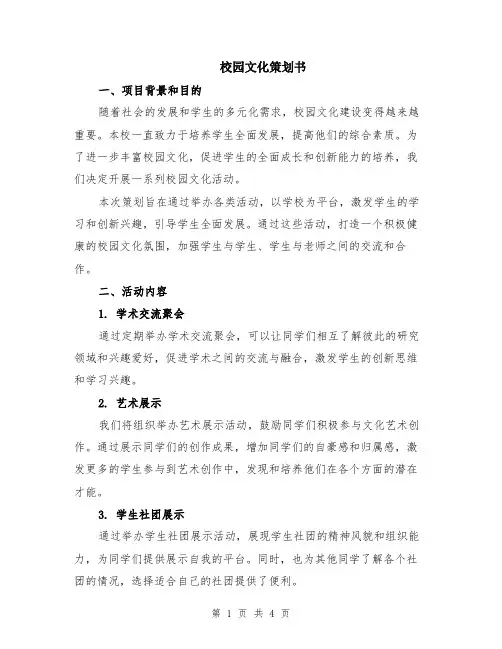 校园文化策划书

一、项目背景和目的

随着社会的发展和学生的多元化需求，校园文化建设变得越来越重要。本校一直致力于培养学生全面发展，提高他们的综合素质。为了进一步丰富校园文化，促进学生的全面成长和创新能力的培养，我们决定开展一系列校园文化活动。

本次策划旨在通过举办各类活动，以学校为平台，激发学生的学习和创新兴趣，引导学生全面发展。通过这些活动，打造一个积极健康的校园文化氛围，加强学生与学生、学生与老师之间的交流和合作。

二、活动内容

1. 学术交流聚会

通过定期举办学术交流聚会，可以让同学们相互了解彼此的研究领域和兴趣爱好，促进学术之间的交流与融合，激发学生的创新思维和学习兴趣。

2. 艺术展示

我们将组织举办艺术展示活动，鼓励同学们积极参与文化艺术创作。通过展示同学们的创作成果，增加同学们的自豪感和归属感，激发更多的学生参与到艺术创作中，发现和培养他们在各个方面的潜在才能。

3. 学生社团展示

通过举办学生社团展示活动，展现学生社团的精神风貌和组织能力，为同学们提供展示自我的平台。同时，也为其他同学了解各个社团的情况，选择适合自己的社团提供了便利。

第 1 页 共 4 页